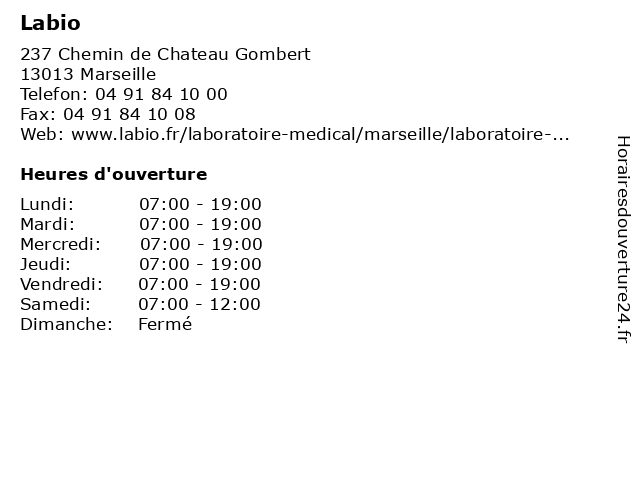 Labio

237 Chemin de Chateau Gombert
13013 Marseille
Telefon: 04 91 84 10 00
Fax: 04 91 84 10 08
Web: www.labio.fr/laboratoire-medical/marseille/laboratoire-...

Heures d'ouverture

| | |
|---|---|
| Lundi: | 07:00 - 19:00 |
| Mardi: | 07:00 - 19:00 |
| Mercredi: | 07:00 - 19:00 |
| Jeudi: | 07:00 - 19:00 |
| Vendredi: | 07:00 - 19:00 |
| Samedi: | 07:00 - 12:00 |
| Dimanche: | Fermé |

Horairesdouverture24.fr